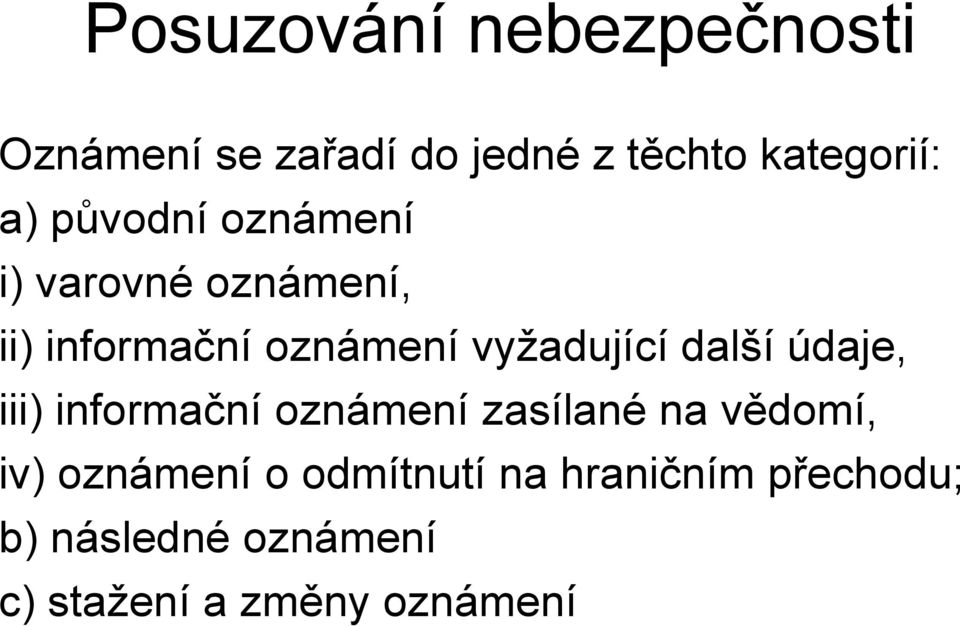 Posuzování nebezpečnosti

Oznámení se zařadí do jedné z těchto kategorií:
a) původní oznámení
i) varovné oznámení,
ii) informační oznámení vyžadující další údaje,
iii) informační oznámení zasílané na vědomí,
iv) oznámení o odmítnutí na hraničním přechodu;
b) následné oznámení
c) stažení a změny oznámení